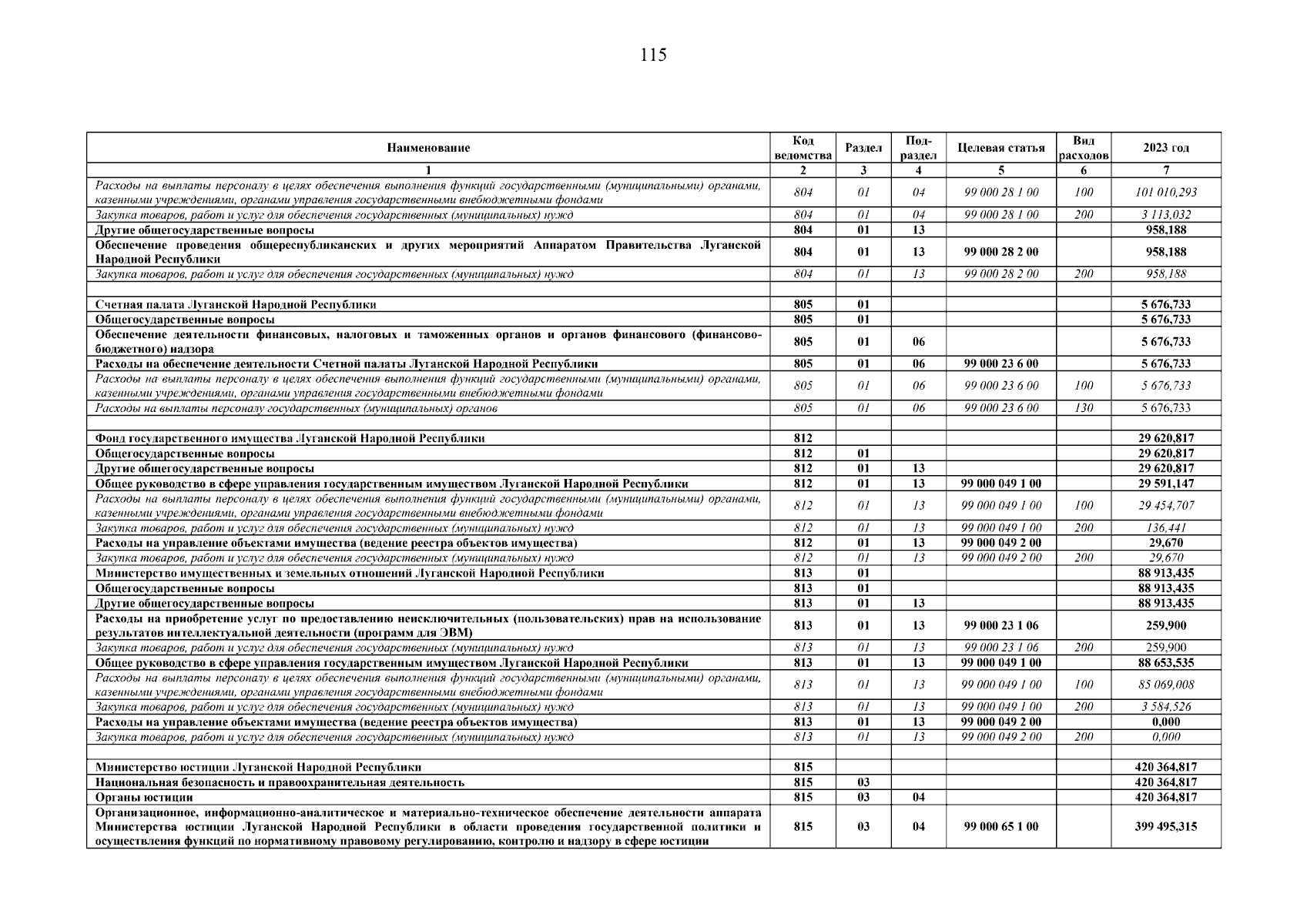 115

| Наименование | Код ведомства | Раздел | Под-раздел | Целевая статья | Вид расходов | 2023 год |
|---|---|---|---|---|---|---|
| 1 | 2 | 3 | 4 | 5 | 6 | 7 |
| Расходы на выплаты персоналу в целях обеспечения выполнения функций государственными (муниципальными) органами, казенными учреждениями, органами управления государственными внебюджетными фондами | 804 | 01 | 04 | 99 000 28 1 00 | 100 | 101 010,293 |
| Закупка товаров, работ и услуг для обеспечения государственных (муниципальных) нужд | 804 | 01 | 04 | 99 000 28 1 00 | 200 | 3 113,032 |
| Другие общегосударственные вопросы | 804 | 01 | 13 | | | 958,188 |
| Обеспечение проведения общереспубликанских и других мероприятий Аппаратом Правительства Луганской Народной Республики | 804 | 01 | 13 | 99 000 28 2 00 | | 958,188 |
| Закупка товаров, работ и услуг для обеспечения государственных (муниципальных) нужд | 804 | 01 | 13 | 99 000 28 2 00 | 200 | 958,188 |
| | | | | | | |
| Счетная палата Луганской Народной Республики | 805 | 01 | | | | 5 676,733 |
| Общегосударственные вопросы | 805 | 01 | | | | 5 676,733 |
| Обеспечение деятельности финансовых, налоговых и таможенных органов и органов финансового (финансово-бюджетного) надзора | 805 | 01 | 06 | | | 5 676,733 |
| Расходы на обеспечение деятельности Счетной палаты Луганской Народной Республики | 805 | 01 | 06 | 99 000 23 6 00 | | 5 676,733 |
| Расходы на выплаты персоналу в целях обеспечения выполнения функций государственными (муниципальными) органами, казенными учреждениями, органами управления государственными внебюджетными фондами | 805 | 01 | 06 | 99 000 23 6 00 | 100 | 5 676,733 |
| Расходы на выплаты персоналу государственных (муниципальных) органов | 805 | 01 | 06 | 99 000 23 6 00 | 130 | 5 676,733 |
| | | | | | | |
| Фонд государственного имущества Луганской Народной Республики | 812 | | | | | 29 620,817 |
| Общегосударственные вопросы | 812 | 01 | | | | 29 620,817 |
| Другие общегосударственные вопросы | 812 | 01 | 13 | | | 29 620,817 |
| Общее руководство в сфере управления государственным имуществом Луганской Народной Республики | 812 | 01 | 13 | 99 000 049 1 00 | | 29 591,147 |
| Расходы на выплаты персоналу в целях обеспечения выполнения функций государственными (муниципальными) органами, казенными учреждениями, органами управления государственными внебюджетными фондами | 812 | 01 | 13 | 99 000 049 1 00 | 100 | 29 454,707 |
| Закупка товаров, работ и услуг для обеспечения государственных (муниципальных) нужд | 812 | 01 | 13 | 99 000 049 1 00 | 200 | 136,441 |
| Расходы на управление объектами имущества (ведение реестра объектов имущества) | 812 | 01 | 13 | 99 000 049 2 00 | | 29,670 |
| Закупка товаров, работ и услуг для обеспечения государственных (муниципальных) нужд | 812 | 01 | 13 | 99 000 049 2 00 | 200 | 29,670 |
| Министерство имущественных и земельных отношений Луганской Народной Республики | 813 | 01 | | | | 88 913,435 |
| Общегосударственные вопросы | 813 | 01 | | | | 88 913,435 |
| Другие общегосударственные вопросы | 813 | 01 | 13 | | | 88 913,435 |
| Расходы на приобретение услуг по предоставлению неисключительных (пользовательских) прав на использование результатов интеллектуальной деятельности (программ для ЭВМ) | 813 | 01 | 13 | 99 000 23 1 06 | | 259,900 |
| Закупка товаров, работ и услуг для обеспечения государственных (муниципальных) нужд | 813 | 01 | 13 | 99 000 23 1 06 | 200 | 259,900 |
| Общее руководство в сфере управления государственным имуществом Луганской Народной Республики | 813 | 01 | 13 | 99 000 049 1 00 | | 88 653,535 |
| Расходы на выплаты персоналу в целях обеспечения выполнения функций государственными (муниципальными) органами, казенными учреждениями, органами управления государственными внебюджетными фондами | 813 | 01 | 13 | 99 000 049 1 00 | 100 | 85 069,008 |
| Закупка товаров, работ и услуг для обеспечения государственных (муниципальных) нужд | 813 | 01 | 13 | 99 000 049 1 00 | 200 | 3 584,526 |
| Расходы на управление объектами имущества (ведение реестра объектов имущества) | 813 | 01 | 13 | 99 000 049 2 00 | | 0,000 |
| Закупка товаров, работ и услуг для обеспечения государственных (муниципальных) нужд | 813 | 01 | 13 | 99 000 049 2 00 | 200 | 0,000 |
| | | | | | | |
| Министерство юстиции Луганской Народной Республики | 815 | | | | | 420 364,817 |
| Национальная безопасность и правоохранительная деятельность | 815 | 03 | | | | 420 364,817 |
| Органы юстиции | 815 | 03 | 04 | | | 420 364,817 |
| Организационное, информационно-аналитическое и материально-техническое обеспечение деятельности аппарата Министерства юстиции Луганской Народной Республики в области проведения государственной политики и осуществления функций по нормативному правовому регулированию, контролю и надзору в сфере юстиции | 815 | 03 | 04 | 99 000 65 1 00 | | 399 495,315 |